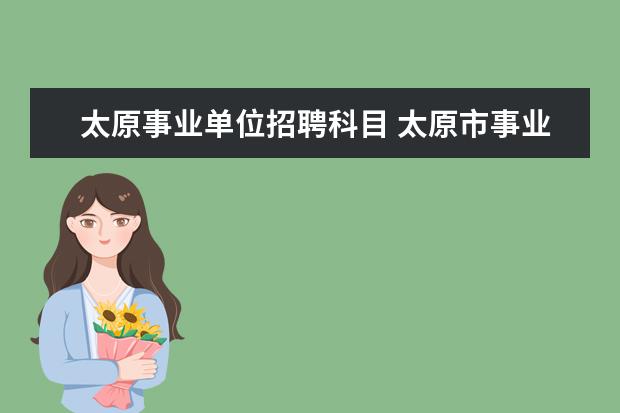 太原事业单位招聘科目 太原市事业